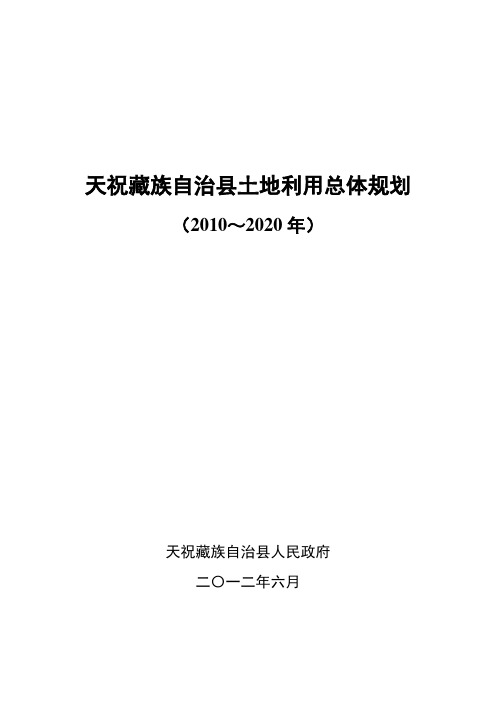 天祝藏族自治县土地利用总体规划

（2010～2020 年）

天祝藏族自治县人民政府

二〇一二年六月